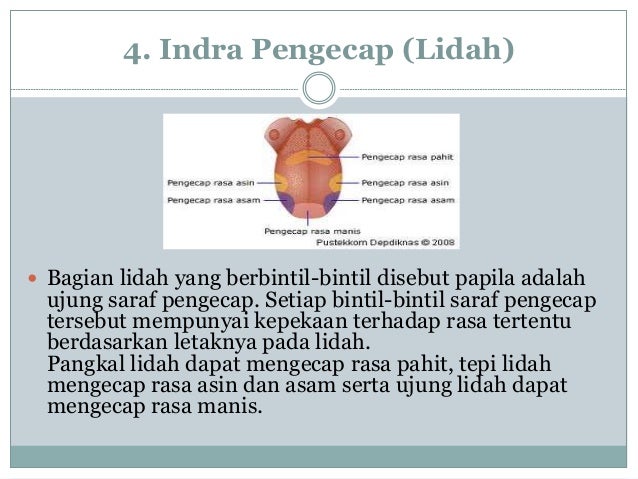 4. Indra Pengecap (Lidah)

Pengecap rasa pahit
Pengecap rasa asin
Pengecap rasa asin
Pengecap rasa asam
Pengecap rasa asam
Pengecap rasa manis
Pustekkom Depdiknas © 2008

Bagian lidah yang berbintil-bintil disebut papila adalah ujung saraf pengecap. Setiap bintil-bintil saraf pengecap tersebut mempunyai kepekaan terhadap rasa tertentu berdasarkan letaknya pada lidah.
Pangkal lidah dapat mengecap rasa pahit, tepi lidah mengecap rasa asin dan asam serta ujung lidah dapat mengecap rasa manis.